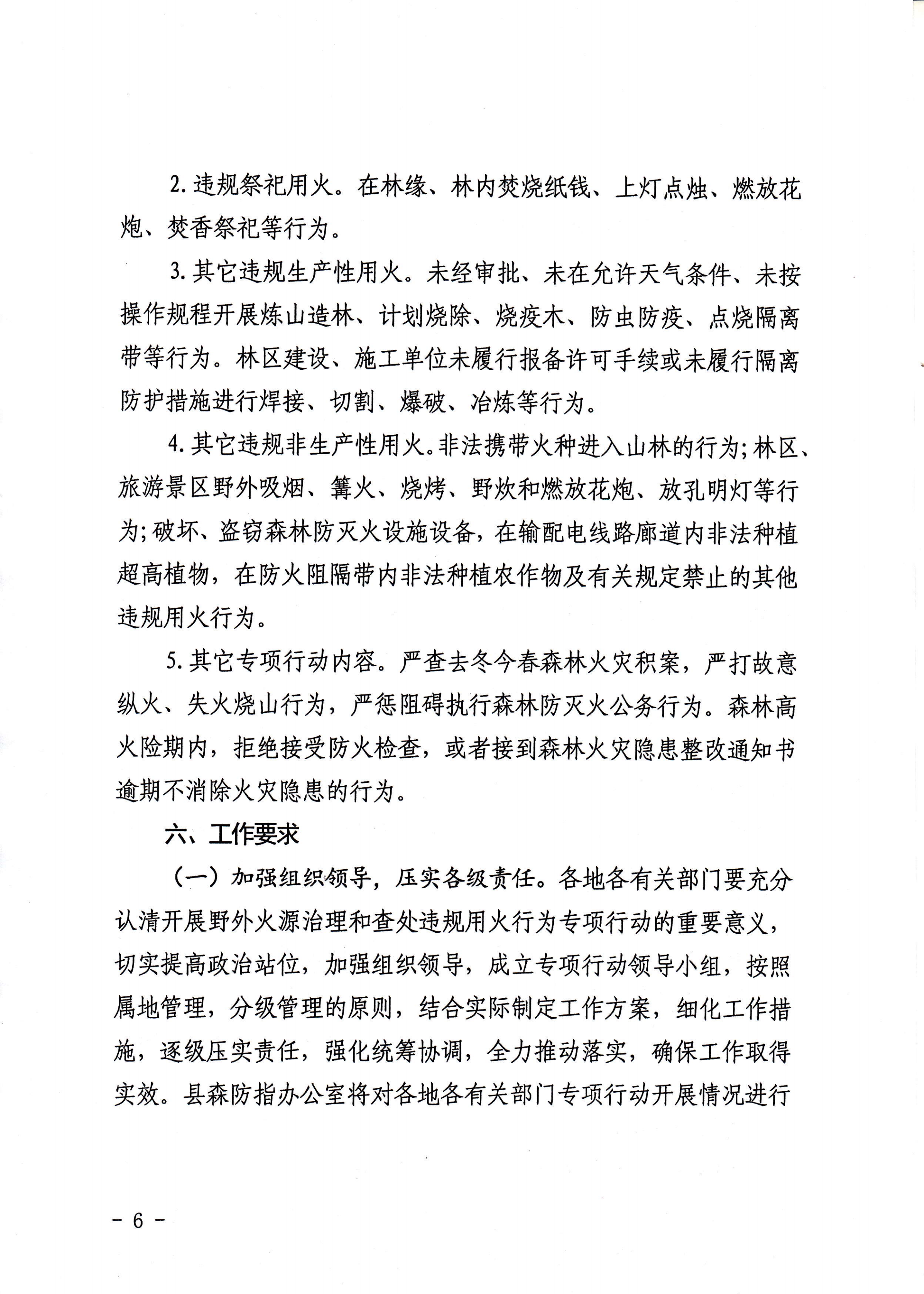 2. 违规祭祀用火。在林缘、林内焚烧纸钱、上灯点烛、燃放花炮、焚香祭祀等行为。

3. 其它违规生产性用火。未经审批、未在允许天气条件、未按操作规程开展炼山造林、计划烧除、烧疫木、防虫防疫、点烧隔离带等行为。林区建设、施工单位未履行报备许可手续或未履行隔离防护措施进行焊接、切割、爆破、冶炼等行为。

4. 其它违规非生产性用火。非法携带火种进入山林的行为；林区、旅游景区野外吸烟、篝火、烧烤、野炊和燃放花炮、放孔明灯等行为；破坏、盗窃森林防灭火设施设备，在输配电线路廊道内非法种植超高植物，在防火阻隔带内非法种植农作物及有关规定禁止的其他违规用火行为。

5. 其它专项行动内容。严查去冬今春森林火灾积案，严打故意纵火、失火烧山行为，严惩阻碍执行森林防灭火公务行为。森林高火险期内，拒绝接受防火检查，或者接到森林火灾隐患整改通知书逾期不消除火灾隐患的行为。

六、工作要求

（一）加强组织领导，压实各级责任。各地各有关部门要充分认清开展野外火源治理和查处违规用火行为专项行动的重要意义，切实提高政治站位，加强组织领导，成立专项行动领导小组，按照属地管理，分级管理的原则，结合实际制定工作方案，细化工作措施，逐级压实责任，强化统筹协调，全力推动落实，确保工作取得实效。县森防指办公室将对各地各有关部门专项行动开展情况进行

－ 6 －